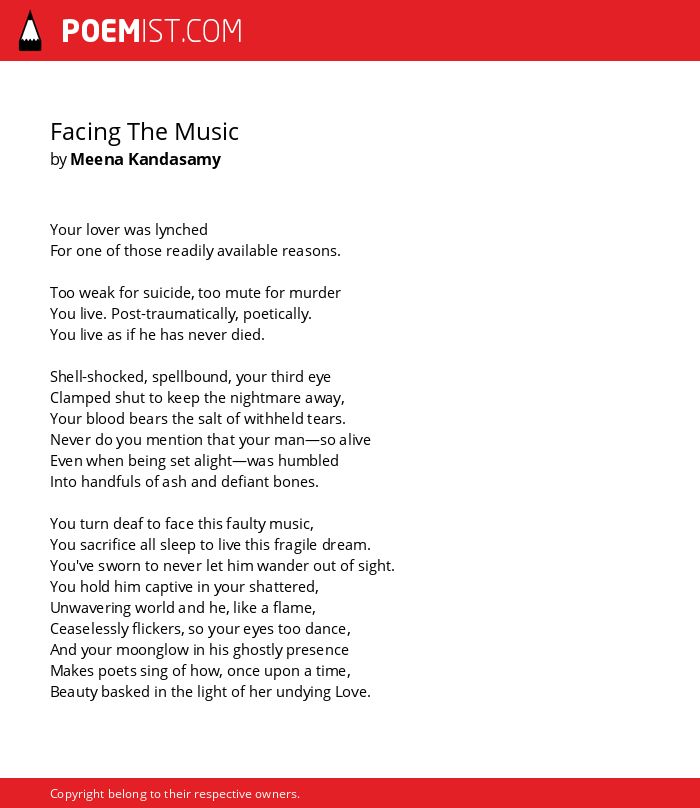 POEMIST.COM

Facing The Music
by Meena Kandasamy

Your lover was lynched
For one of those readily available reasons.

Too weak for suicide, too mute for murder
You live. Post-traumatically, poetically.
You live as if he has never died.

Shell-shocked, spellbound, your third eye
Clamped shut to keep the nightmare away,
Your blood bears the salt of withheld tears.
Never do you mention that your man—so alive
Even when being set alight—was humbled
Into handfuls of ash and defiant bones.

You turn deaf to face this faulty music,
You sacrifice all sleep to live this fragile dream.
You've sworn to never let him wander out of sight.
You hold him captive in your shattered,
Unwavering world and he, like a flame,
Ceaselessly flickers, so your eyes too dance,
And your moonglow in his ghostly presence
Makes poets sing of how, once upon a time,
Beauty basked in the light of her undying Love.

Copyright belong to their respective owners.